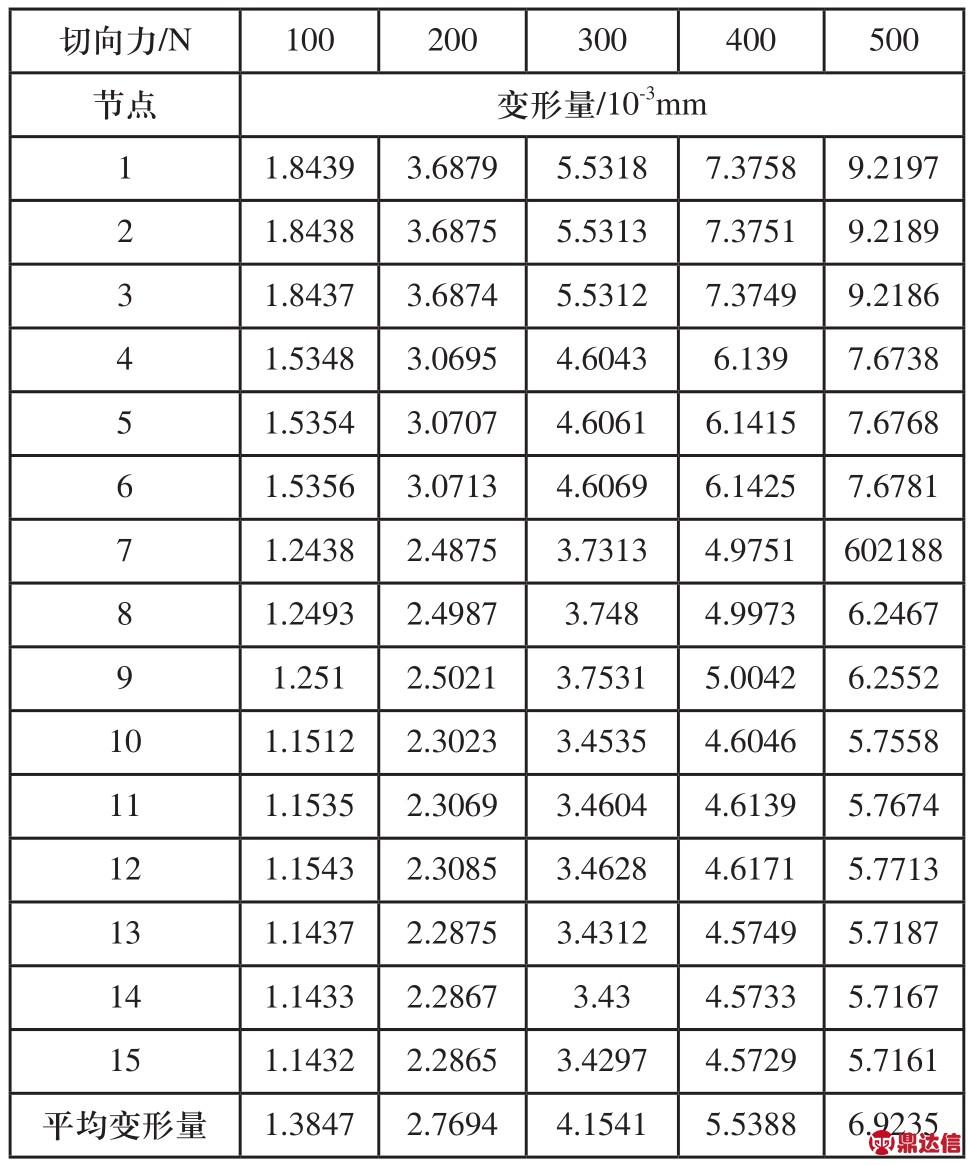 | 切向力/N | 100 | 200 | 300 | 400 | 500 |
|---|---|---|---|---|---|
| 节点 | 变形量/$10^{-3}$mm | | | | |
| 1 | 1.8439 | 3.6879 | 5.5318 | 7.3758 | 9.2197 |
| 2 | 1.8438 | 3.6875 | 5.5313 | 7.3751 | 9.2189 |
| 3 | 1.8437 | 3.6874 | 5.5312 | 7.3749 | 9.2186 |
| 4 | 1.5348 | 3.0695 | 4.6043 | 6.139 | 7.6738 |
| 5 | 1.5354 | 3.0707 | 4.6061 | 6.1415 | 7.6768 |
| 6 | 1.5356 | 3.0713 | 4.6069 | 6.1425 | 7.6781 |
| 7 | 1.2438 | 2.4875 | 3.7313 | 4.9751 | 602188 |
| 8 | 1.2493 | 2.4987 | 3.748 | 4.9973 | 6.2467 |
| 9 | 1.251 | 2.5021 | 3.7531 | 5.0042 | 6.2552 |
| 10 | 1.1512 | 2.3023 | 3.4535 | 4.6046 | 5.7558 |
| 11 | 1.1535 | 2.3069 | 3.4604 | 4.6139 | 5.7674 |
| 12 | 1.1543 | 2.3085 | 3.4628 | 4.6171 | 5.7713 |
| 13 | 1.1437 | 2.2875 | 3.4312 | 4.5749 | 5.7187 |
| 14 | 1.1433 | 2.2867 | 3.43 | 4.5733 | 5.7167 |
| 15 | 1.1432 | 2.2865 | 3.4297 | 4.5729 | 5.7161 |
| 平均变形量 | 1.3847 | 2.7694 | 4.1541 | 5.5388 | 6.9235 |

鼎达信